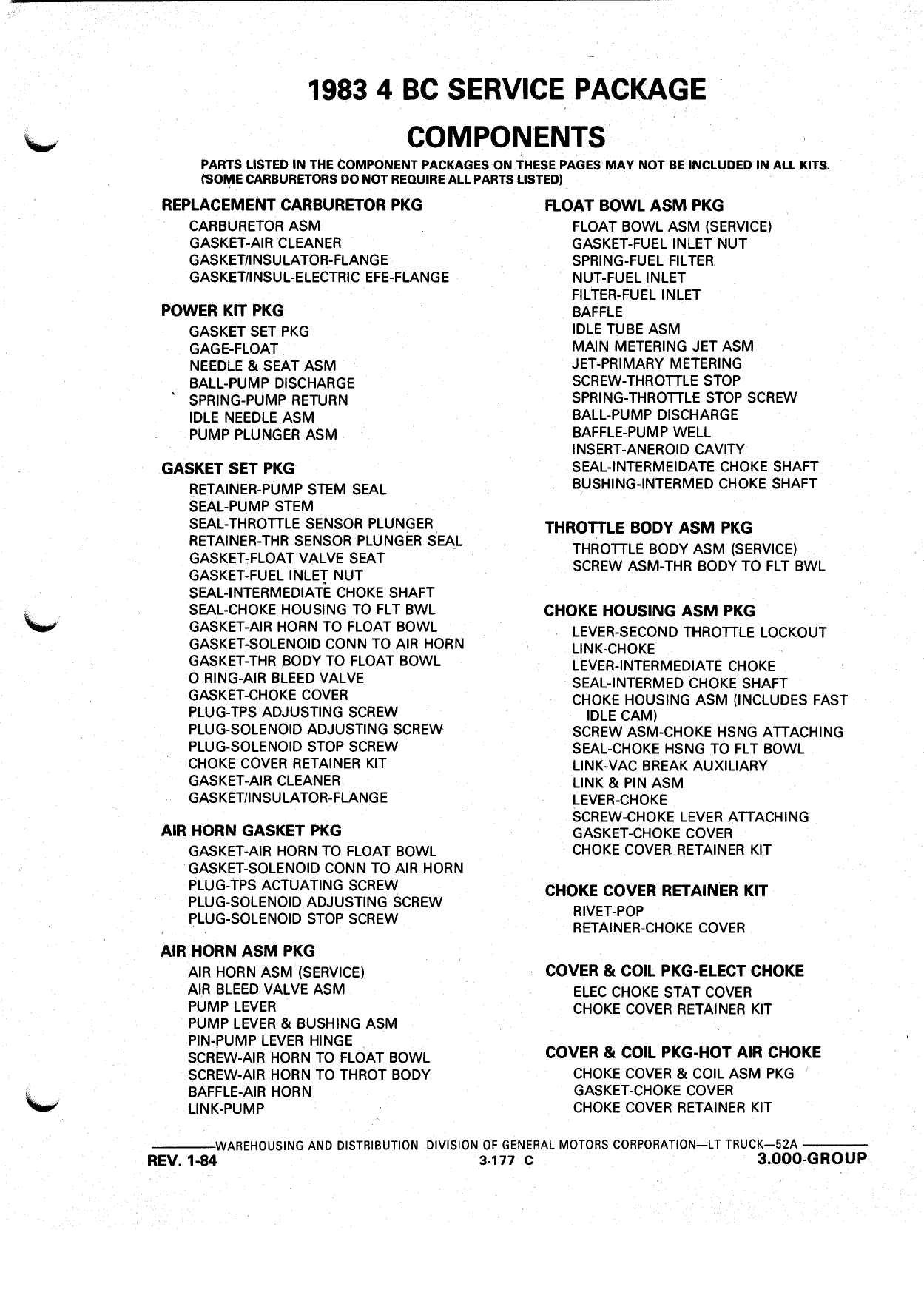 1983 4 BC SERVICE PACKAGE

COMPONENTS

PARTS LISTED IN THE COMPONENT PACKAGES ON THESE PAGES MAY NOT BE INCLUDED IN ALL KITS. (SOME CARBURETORS DO NOT REQUIRE ALL PARTS LISTED)

REPLACEMENT CARBURETOR PKG
CARBURETOR ASM
GASKET-AIR CLEANER
GASKET/INSULATOR-FLANGE
GASKET/INSUL-ELECTRIC EFE-FLANGE

POWER KIT PKG
GASKET SET PKG
GAGE-FLOAT
NEEDLE & SEAT ASM
BALL-PUMP DISCHARGE
SPRING-PUMP RETURN
IDLE NEEDLE ASM
PUMP PLUNGER ASM

GASKET SET PKG
RETAINER-PUMP STEM SEAL
SEAL-PUMP STEM
SEAL-THROTTLE SENSOR PLUNGER
RETAINER-THR SENSOR PLUNGER SEAL
GASKET-FLOAT VALVE SEAT
GASKET-FUEL INLET NUT
SEAL-INTERMEDIATE CHOKE SHAFT
SEAL-CHOKE HOUSING TO FLT BWL
GASKET-AIR HORN TO FLOAT BOWL
GASKET-SOLENOID CONN TO AIR HORN
GASKET-THR BODY TO FLOAT BOWL
O RING-AIR BLEED VALVE
GASKET-CHOKE COVER
PLUG-TPS ADJUSTING SCREW
PLUG-SOLENOID ADJUSTING SCREW
PLUG-SOLENOID STOP SCREW
CHOKE COVER RETAINER KIT
GASKET-AIR CLEANER
GASKET/INSULATOR-FLANGE

AIR HORN GASKET PKG
GASKET-AIR HORN TO FLOAT BOWL
GASKET-SOLENOID CONN TO AIR HORN
PLUG-TPS ACTUATING SCREW
PLUG-SOLENOID ADJUSTING SCREW
PLUG-SOLENOID STOP SCREW

AIR HORN ASM PKG
AIR HORN ASM (SERVICE)
AIR BLEED VALVE ASM
PUMP LEVER
PUMP LEVER & BUSHING ASM
PIN-PUMP LEVER HINGE
SCREW-AIR HORN TO FLOAT BOWL
SCREW-AIR HORN TO THROT BODY
BAFFLE-AIR HORN
LINK-PUMP

FLOAT BOWL ASM PKG
FLOAT BOWL ASM (SERVICE)
GASKET-FUEL INLET NUT
SPRING-FUEL FILTER
NUT-FUEL INLET
FILTER-FUEL INLET
BAFFLE
IDLE TUBE ASM
MAIN METERING JET ASM
JET-PRIMARY METERING
SCREW-THROTTLE STOP
SPRING-THROTTLE STOP SCREW
BALL-PUMP DISCHARGE
BAFFLE-PUMP WELL
INSERT-ANEROID CAVITY
SEAL-INTERMEIDATE CHOKE SHAFT
BUSHING-INTERMED CHOKE SHAFT

THROTTLE BODY ASM PKG
THROTTLE BODY ASM (SERVICE)
SCREW ASM-THR BODY TO FLT BWL

CHOKE HOUSING ASM PKG
LEVER-SECOND THROTTLE LOCKOUT
LINK-CHOKE
LEVER-INTERMEDIATE CHOKE
SEAL-INTERMED CHOKE SHAFT
CHOKE HOUSING ASM (INCLUDES FAST IDLE CAM)
SCREW ASM-CHOKE HSNG ATTACHING
SEAL-CHOKE HSNG TO FLT BOWL
LINK-VAC BREAK AUXILIARY
LINK & PIN ASM
LEVER-CHOKE
SCREW-CHOKE LEVER ATTACHING
GASKET-CHOKE COVER
CHOKE COVER RETAINER KIT

CHOKE COVER RETAINER KIT
RIVET-POP
RETAINER-CHOKE COVER

COVER & COIL PKG-ELECT CHOKE
ELEC CHOKE STAT COVER
CHOKE COVER RETAINER KIT

COVER & COIL PKG-HOT AIR CHOKE
CHOKE COVER & COIL ASM PKG
GASKET-CHOKE COVER
CHOKE COVER RETAINER KIT

WAREHOUSING AND DISTRIBUTION DIVISION OF GENERAL MOTORS CORPORATION—LT TRUCK—52A
REV. 1-84 3-177 C 3.000-GROUP